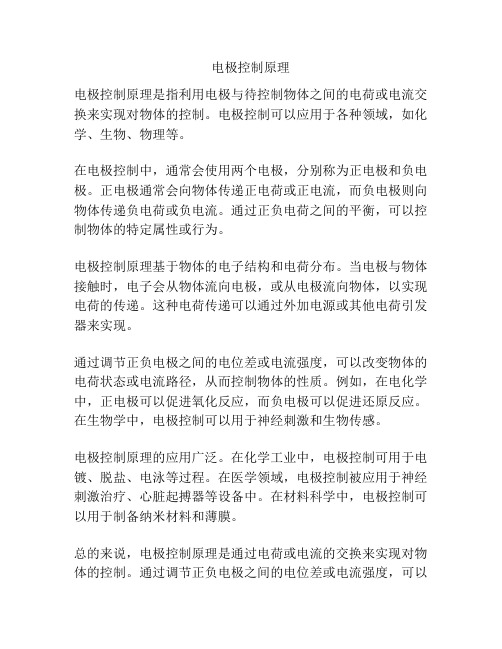 电极控制原理

电极控制原理是指利用电极与待控制物体之间的电荷或电流交换来实现对物体的控制。电极控制可以应用于各种领域，如化学、生物、物理等。

在电极控制中，通常会使用两个电极，分别称为正电极和负电极。正电极通常会向物体传递正电荷或正电流，而负电极则向物体传递负电荷或负电流。通过正负电荷之间的平衡，可以控制物体的特定属性或行为。

电极控制原理基于物体的电子结构和电荷分布。当电极与物体接触时，电子会从物体流向电极，或从电极流向物体，以实现电荷的传递。这种电荷传递可以通过外加电源或其他电荷引发器来实现。

通过调节正负电极之间的电位差或电流强度，可以改变物体的电荷状态或电流路径，从而控制物体的性质。例如，在电化学中，正电极可以促进氧化反应，而负电极可以促进还原反应。在生物学中，电极控制可以用于神经刺激和生物传感。

电极控制原理的应用广泛。在化学工业中，电极控制可用于电镀、脱盐、电泳等过程。在医学领域，电极控制被应用于神经刺激治疗、心脏起搏器等设备中。在材料科学中，电极控制可以用于制备纳米材料和薄膜。

总的来说，电极控制原理是通过电荷或电流的交换来实现对物体的控制。通过调节正负电极之间的电位差或电流强度，可以